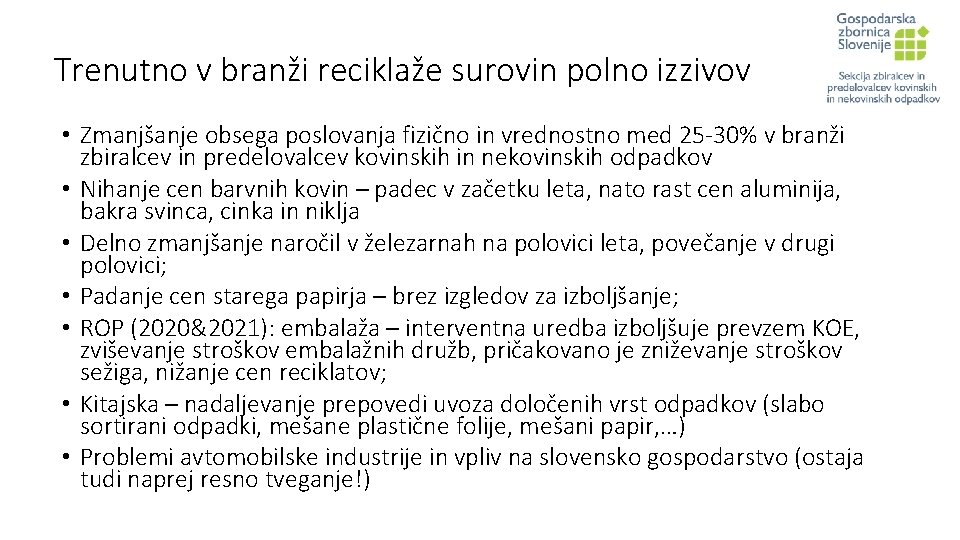 Gospodarska zbornica Slovenije

Sekcija zbiralcev in predelovalcev kovinskih in nekovinskih odpadkov

Trenutno v branži reciklaže surovin polno izzivov

• Zmanjšanje obsega poslovanja fizično in vrednostno med 25-30% v branži zbiralcev in predelovalcev kovinskih in nekovinskih odpadkov
• Nihanje cen barvnih kovin – padec v začetku leta, nato rast cen aluminija, bakra svinca, cinka in niklja
• Delno zmanjšanje naročil v železarnah na polovici leta, povečanje v drugi polovici;
• Padanje cen starega papirja – brez izgledov za izboljšanje;
• ROP (2020&2021): embalaža – interventna uredba izboljšuje prevzem KOE, zviševanje stroškov embalažnih družb, pričakovano je zniževanje stroškov sežiga, nižanje cen reciklatov;
• Kitajska – nadaljevanje prepovedi uvoza določenih vrst odpadkov (slabo sortirani odpadki, mešane plastične folije, mešani papir,…)
• Problemi avtomobilske industrije in vpliv na slovensko gospodarstvo (ostaja tudi naprej resno tveganje!)